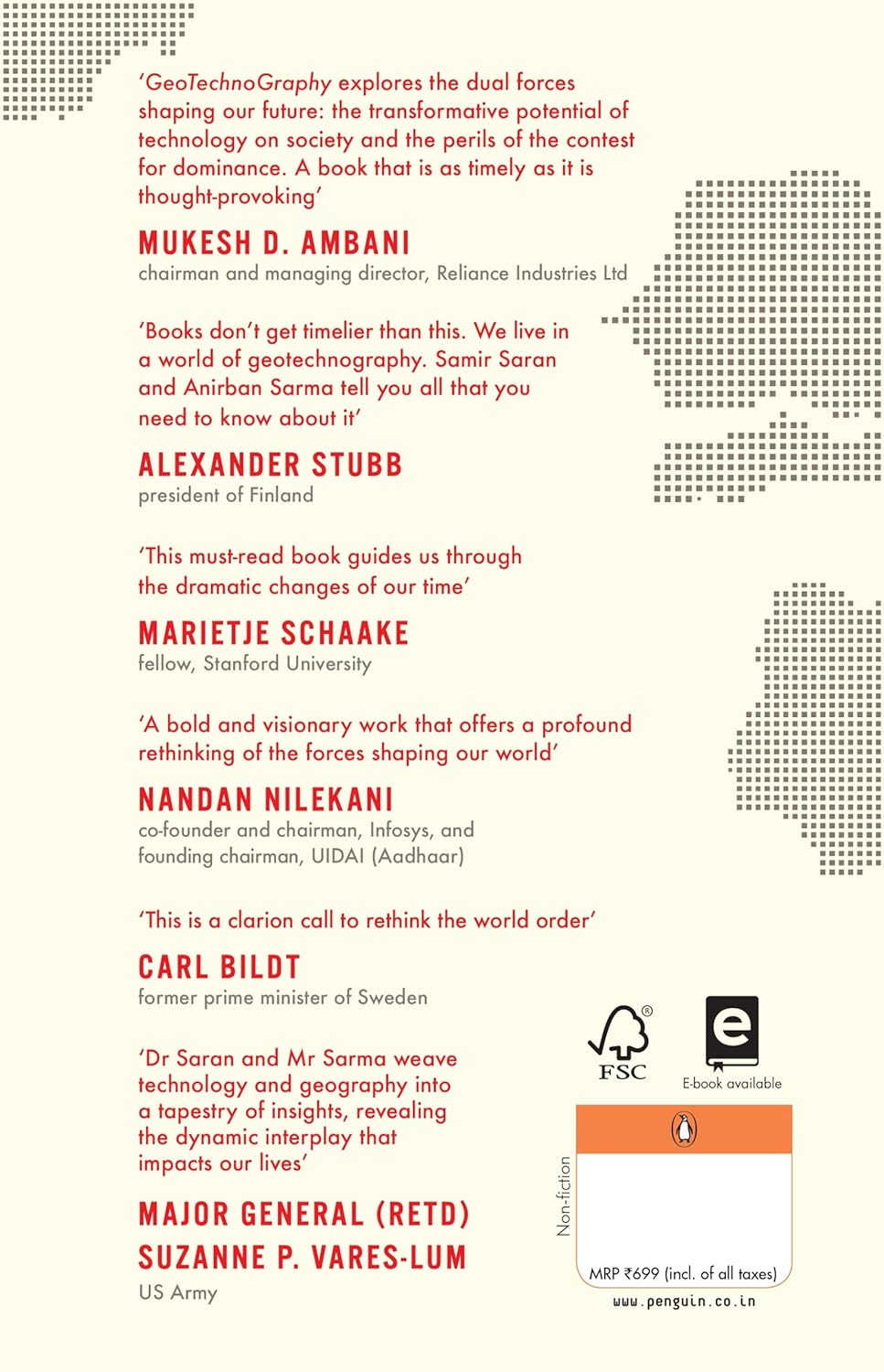 'GeoTechnoGraphy explores the dual forces shaping our future: the transformative potential of technology on society and the perils of the contest for dominance. A book that is as timely as it is thought-provoking'

MUKESH D. AMBANI
chairman and managing director, Reliance Industries Ltd

'Books don't get timelier than this. We live in a world of geotechnography. Samir Saran and Anirban Sarma tell you all that you need to know about it'

ALEXANDER STUBB
president of Finland

'This must-read book guides us through the dramatic changes of our time'

MARIETJE SCHAAKE
fellow, Stanford University

'A bold and visionary work that offers a profound rethinking of the forces shaping our world'

NANDAN NILEKANI
co-founder and chairman, Infosys, and founding chairman, UIDAI (Aadhaar)

'This is a clarion call to rethink the world order'

CARL BILDT
former prime minister of Sweden

'Dr Saran and Mr Sarma weave technology and geography into a tapestry of insights, revealing the dynamic interplay that impacts our lives'

MAJOR GENERAL (RETD) SUZANNE P. VARES-LUM
US Army

FSC

E-book available

Non-fiction

MRP ₹699 (incl. of all taxes)

www.penguin.co.in